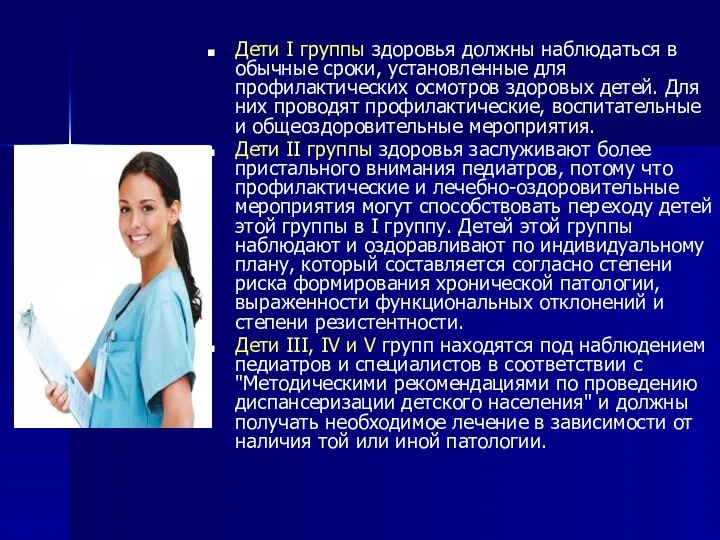 Дети I группы здоровья должны наблюдаться в обычные сроки, установленные для профилактических осмотров здоровых детей. Для них проводят профилактические, воспитательные и общеоздоровительные мероприятия.

Дети II группы здоровья заслуживают более пристального внимания педиатров, потому что профилактические и лечебно-оздоровительные мероприятия могут способствовать переходу детей этой группы в I группу. Детей этой группы наблюдают и оздоравливают по индивидуальному плану, который составляется согласно степени риска формирования хронической патологии, выраженности функциональных отклонений и степени резистентности.

Дети III, IV и V групп находятся под наблюдением педиатров и специалистов в соответствии с "Методическими рекомендациями по проведению диспансеризации детского населения" и должны получать необходимое лечение в зависимости от наличия той или иной патологии.